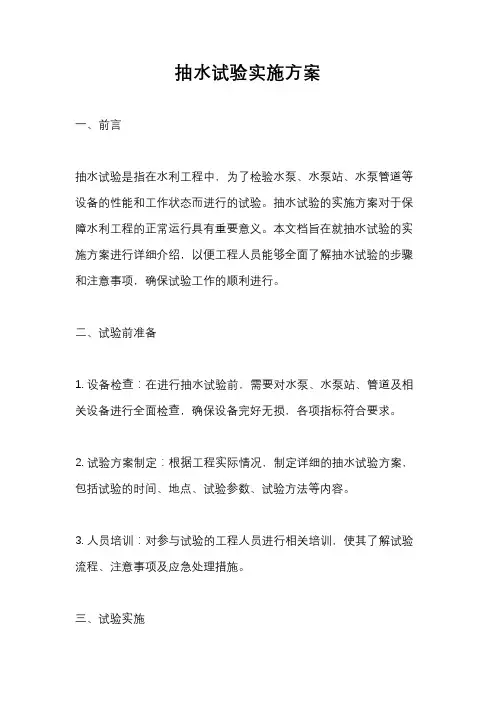 抽水试验实施方案

一、前言

抽水试验是指在水利工程中，为了检验水泵、水泵站、水泵管道等设备的性能和工作状态而进行的试验。抽水试验的实施方案对于保障水利工程的正常运行具有重要意义。本文档旨在就抽水试验的实施方案进行详细介绍，以便工程人员能够全面了解抽水试验的步骤和注意事项，确保试验工作的顺利进行。

二、试验前准备

1. 设备检查：在进行抽水试验前，需要对水泵、水泵站、管道及相关设备进行全面检查，确保设备完好无损，各项指标符合要求。

2. 试验方案制定：根据工程实际情况，制定详细的抽水试验方案，包括试验的时间、地点、试验参数、试验方法等内容。

3. 人员培训：对参与试验的工程人员进行相关培训，使其了解试验流程、注意事项及应急处理措施。

三、试验实施